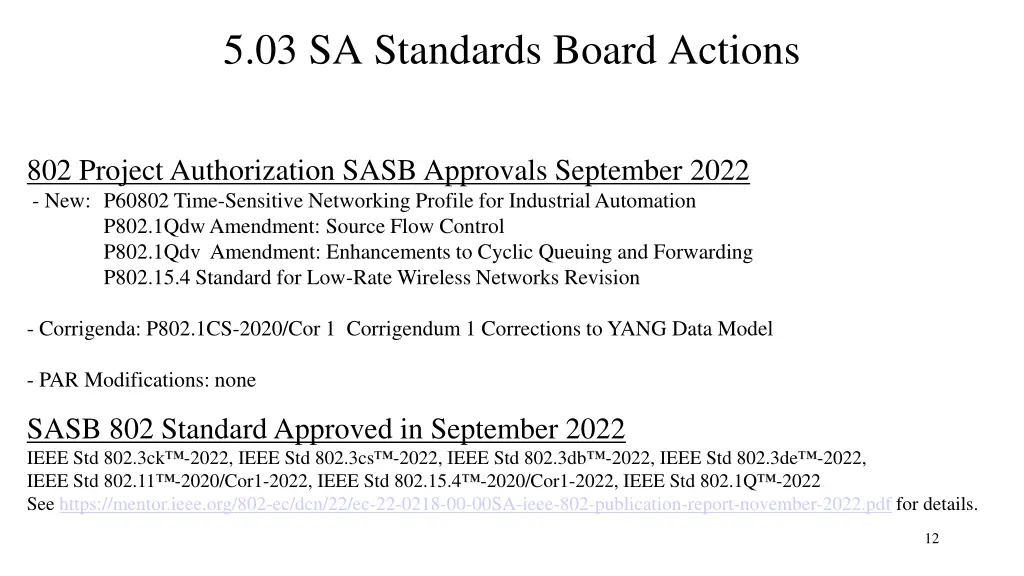 5.03 SA Standards Board Actions

802 Project Authorization SASB Approvals September 2022
- New: P60802 Time-Sensitive Networking Profile for Industrial Automation
P802.1Qdw Amendment: Source Flow Control
P802.1Qdv Amendment: Enhancements to Cyclic Queuing and Forwarding
P802.15.4 Standard for Low-Rate Wireless Networks Revision

- Corrigenda: P802.1CS-2020/Cor 1 Corrigendum 1 Corrections to YANG Data Model

- PAR Modifications: none

SASB 802 Standard Approved in September 2022
IEEE Std 802.3ck™-2022, IEEE Std 802.3cs™-2022, IEEE Std 802.3db™-2022, IEEE Std 802.3de™-2022, IEEE Std 802.11™-2020/Cor1-2022, IEEE Std 802.15.4™-2020/Cor1-2022, IEEE Std 802.1Q™-2022
See https://mentor.ieee.org/802-ec/dcn/22/ec-22-0218-00-00SA-ieee-802-publication-report-november-2022.pdf for details.

12